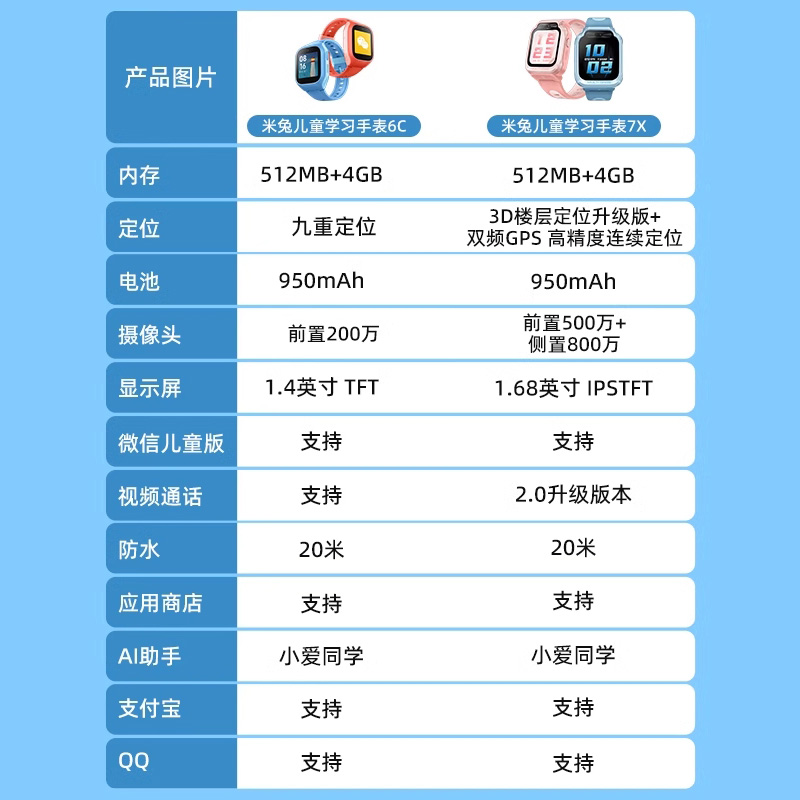 | 产品图片 | 米兔儿童学习手表6C | 米兔儿童学习手表7X |
|---|---|---|
| 内存 | 512MB+4GB | 512MB+4GB |
| 定位 | 九重定位 | 3D楼层定位升级版+双频GPS 高精度连续定位 |
| 电池 | 950mAh | 950mAh |
| 摄像头 | 前置200万 | 前置500万+侧置800万 |
| 显示屏 | 1.4英寸 TFT | 1.68英寸 IPSTFT |
| 微信儿童版 | 支持 | 支持 |
| 视频通话 | 支持 | 2.0升级版本 |
| 防水 | 20米 | 20米 |
| 应用商店 | 支持 | 支持 |
| AI助手 | 小爱同学 | 小爱同学 |
| 支付宝 | 支持 | 支持 |
| QQ | 支持 | 支持 |